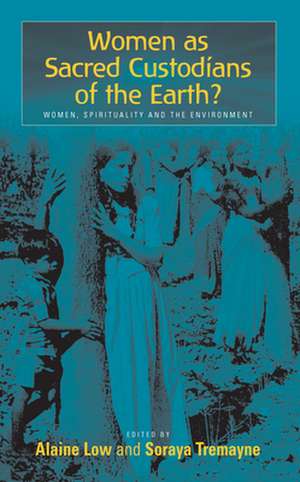 Women as Sacred Custodians of the Earth?

WOMEN, SPIRITUALITY AND THE ENVIRONMENT

EDITED BY

Alaine Low and Soraya Tremayne